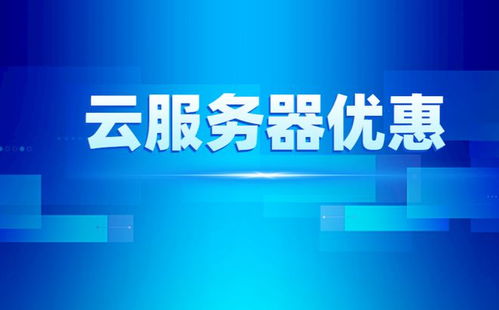 云服务器优惠